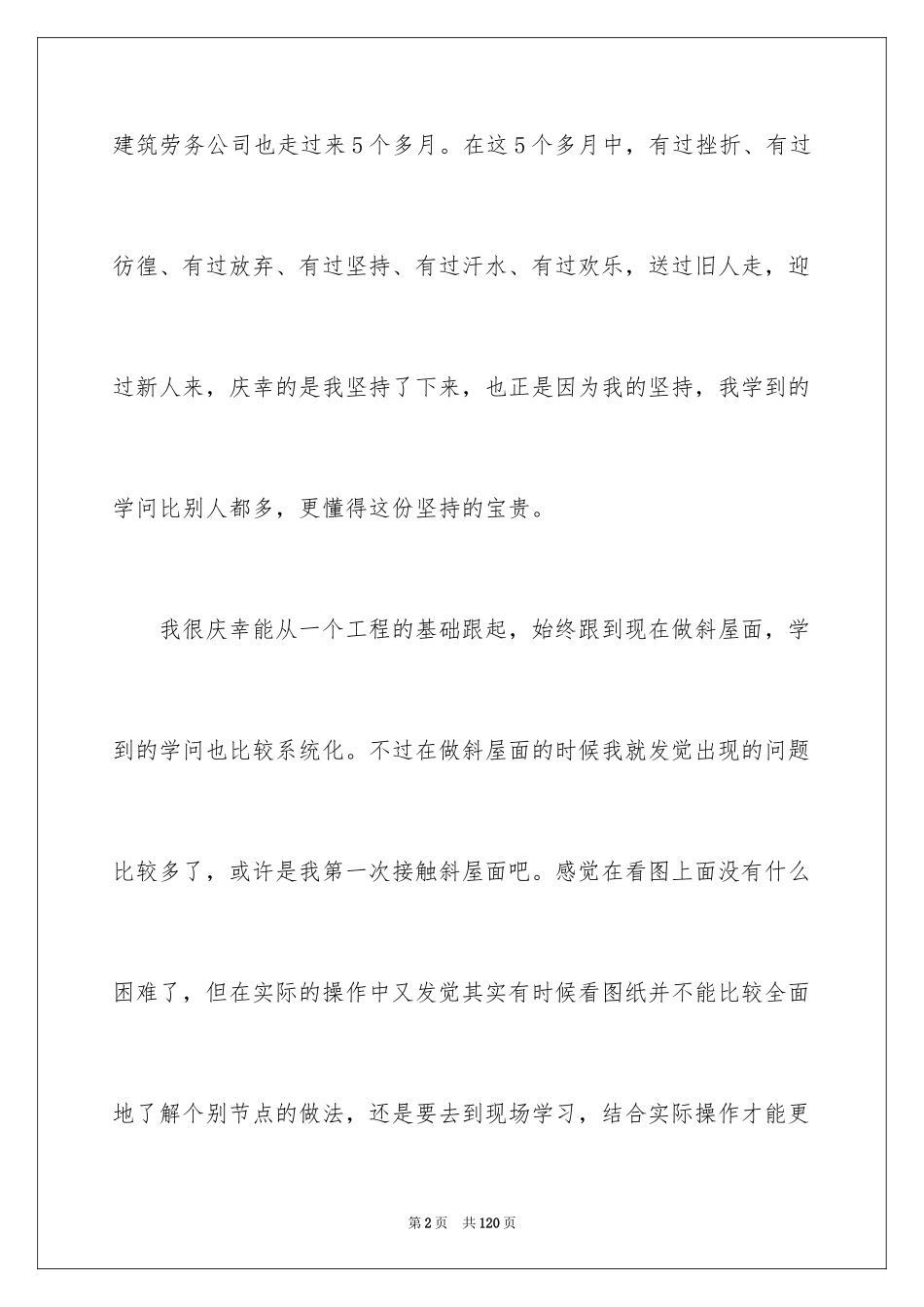 建筑劳务公司也走过来5个多月。在这5个多月中，有过挫折、有过彷徨、有过放弃、有过坚持、有过汗水、有过欢乐，送过旧人走，迎过新人来，庆幸的是我坚持了下来，也正是因为我的坚持，我学到的学问比别人都多，更懂得这份坚持的宝贵。

我很庆幸能从一个工程的基础跟起，始终跟到现在做斜屋面，学到的学问也比较系统化。不过在做斜屋面的时候我就发觉出现的问题比较多了，或许是我第一次接触斜屋面吧。感觉在看图上面没有什么困难了，但在实际的操作中又发觉其实有时候看图纸并不能比较全面地了解个别节点的做法，还是要去到现场学习，结合实际操作才能更

第2页　共120页